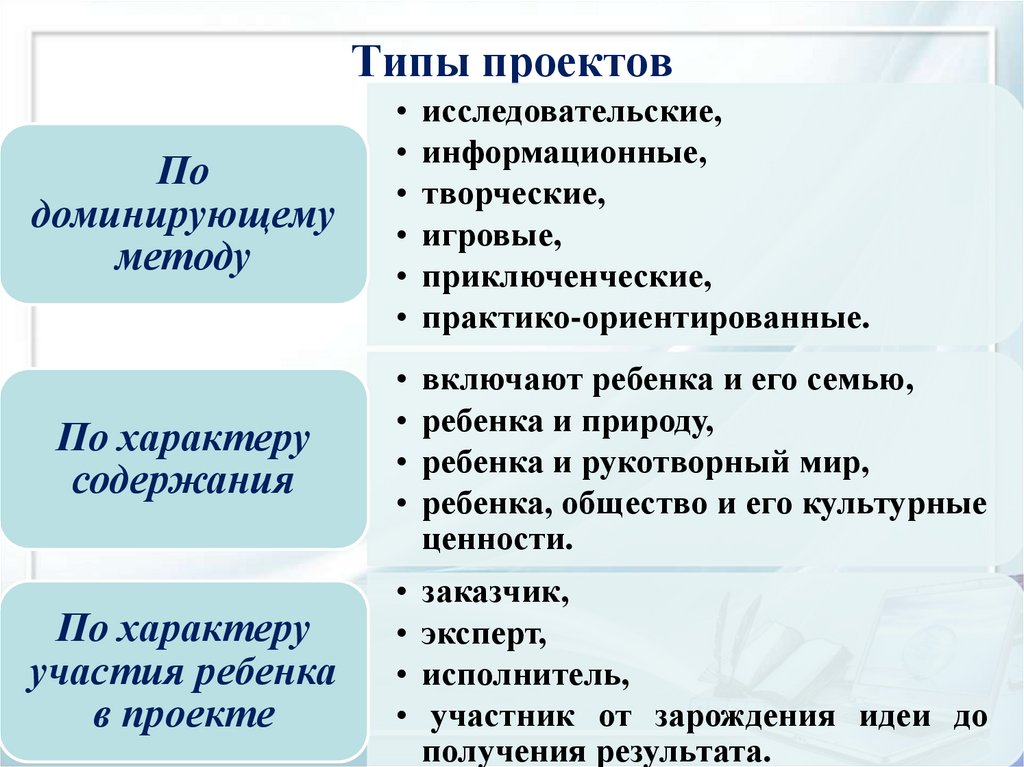 Типы проектов

По доминирующему методу

• исследовательские,
• информационные,
• творческие,
• игровые,
• приключенческие,
• практико-ориентированные.

По характеру содержания

• включают ребенка и его семью,
• ребенка и природу,
• ребенка и рукотворный мир,
• ребенка, общество и его культурные ценности.

По характеру участия ребенка в проекте

• заказчик,
• эксперт,
• исполнитель,
• участник от зарождения идеи до получения результата.